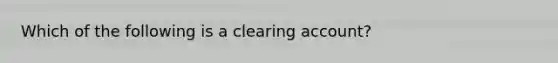 Which of the following is a clearing account?